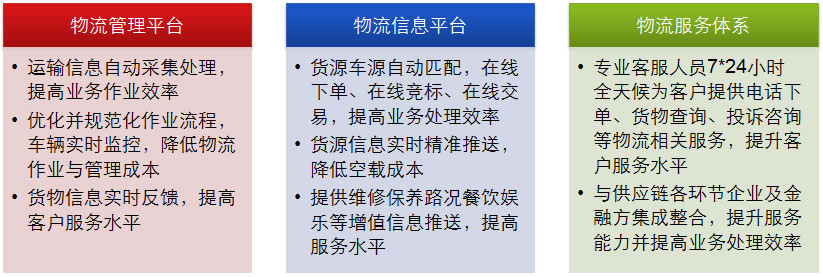 物流管理平台

• 运输信息自动采集处理，提高业务作业效率
• 优化并规范化作业流程，车辆实时监控，降低物流作业与管理成本
• 货物信息实时反馈，提高客户服务水平

物流信息平台

• 货源车源自动匹配，在线下单、在线竞标、在线交易，提高业务处理效率
• 货源信息实时精准推送，降低空载成本
• 提供维修保养路况餐饮娱乐等增值信息推送，提高服务水平

物流服务体系

• 专业客服人员7*24小时全天候为客户提供电话下单、货物查询、投诉咨询等物流相关服务，提升客户服务水平
• 与供应链各环节企业及金融方集成整合，提升服务能力并提高业务处理效率